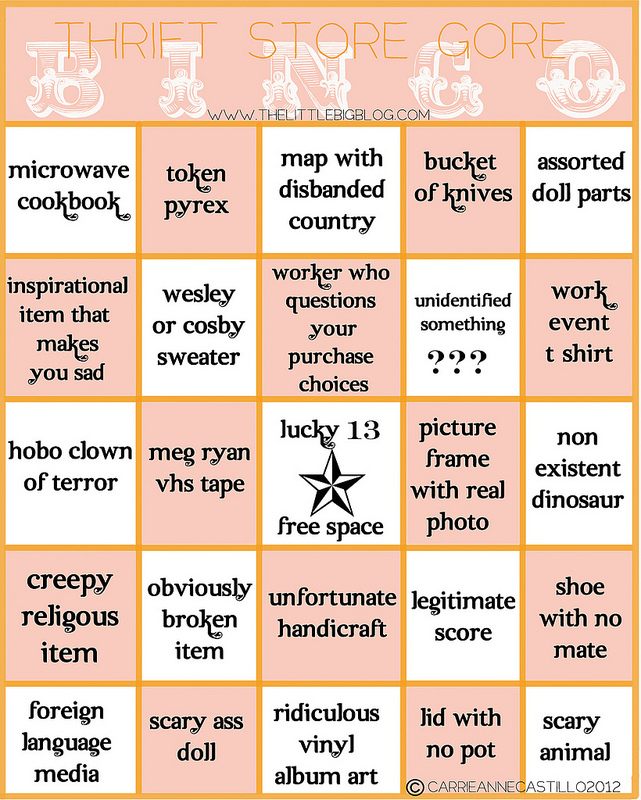 THRIFT STORE GORE

BINGO

WWW.THELITTLEBIGBLOG.COM

| microwave cookbook | token pyrex | map with disbanded country | bucket of knives | assorted doll parts |
|---|---|---|---|---|
| inspirational item that makes you sad | wesley or cosby sweater | worker who questions your purchase choices | unidentified something ??? | work event t shirt |
| hobo clown of terror | meg ryan vhs tape | lucky 13 free space | picture frame with real photo | non existent dinosaur |
| creepy religous item | obviously broken item | unfortunate handicraft | legitimate score | shoe with no mate |
| foreign language media | scary ass doll | ridiculous vinyl album art | lid with no pot | scary animal |

© CARRIEANNECASTILLO2012